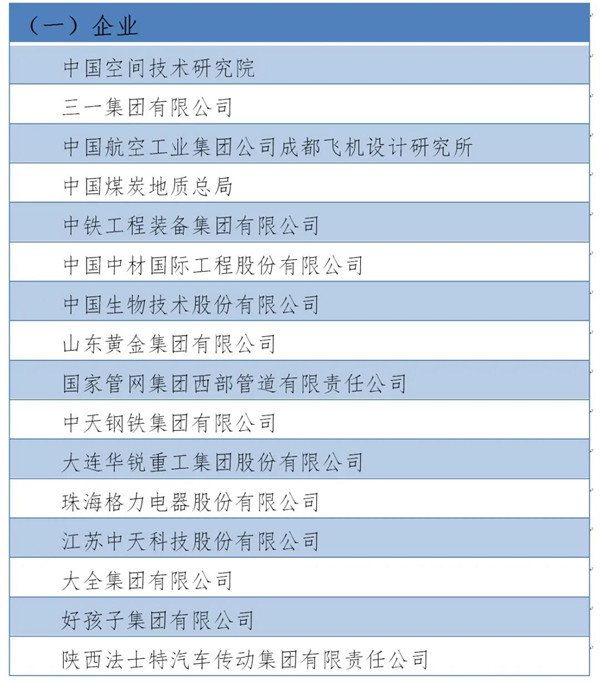 | （一）企业 |
|---|
| 中国空间技术研究院 |
| 三一集团有限公司 |
| 中国航空工业集团公司成都飞机设计研究所 |
| 中国煤炭地质总局 |
| 中铁工程装备集团有限公司 |
| 中国中材国际工程股份有限公司 |
| 中国生物技术股份有限公司 |
| 山东黄金集团有限公司 |
| 国家管网集团西部管道有限责任公司 |
| 中天钢铁集团有限公司 |
| 大连华锐重工集团股份有限公司 |
| 珠海格力电器股份有限公司 |
| 江苏中天科技股份有限公司 |
| 大全集团有限公司 |
| 好孩子集团有限公司 |
| 陕西法士特汽车传动集团有限责任公司 |